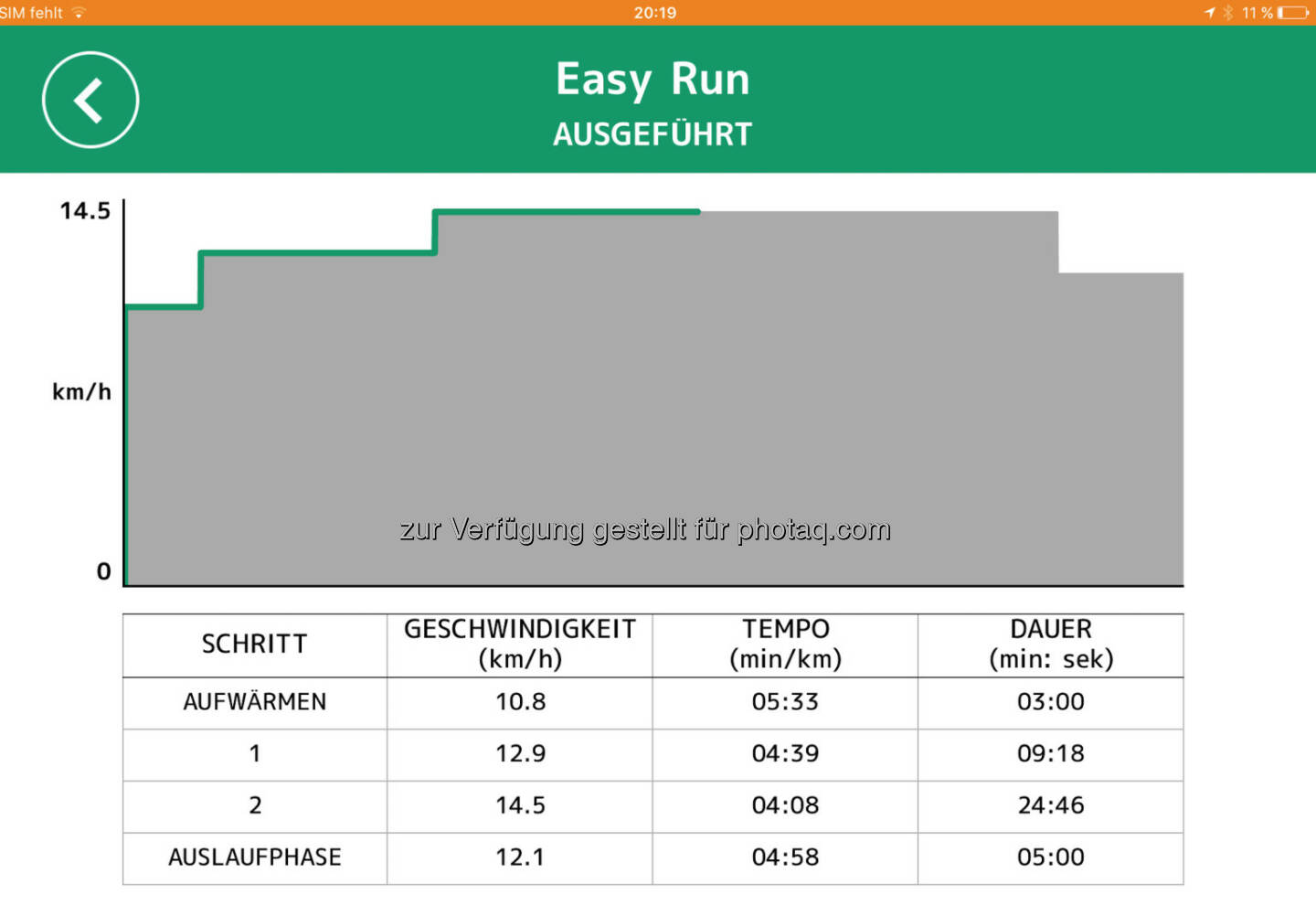 SIM fehlt 20:19 11 %

Easy Run
AUSGEFÜHRT

14.5
km/h
0

zur Verfügung gestellt für photaq.com

| SCHRITT | GESCHWINDIGKEIT (km/h) | TEMPO (min/km) | DAUER (min: sek) |
|---|---|---|---|
| AUFWÄRMEN | 10.8 | 05:33 | 03:00 |
| 1 | 12.9 | 04:39 | 09:18 |
| 2 | 14.5 | 04:08 | 24:46 |
| AUSLAUFPHASE | 12.1 | 04:58 | 05:00 |